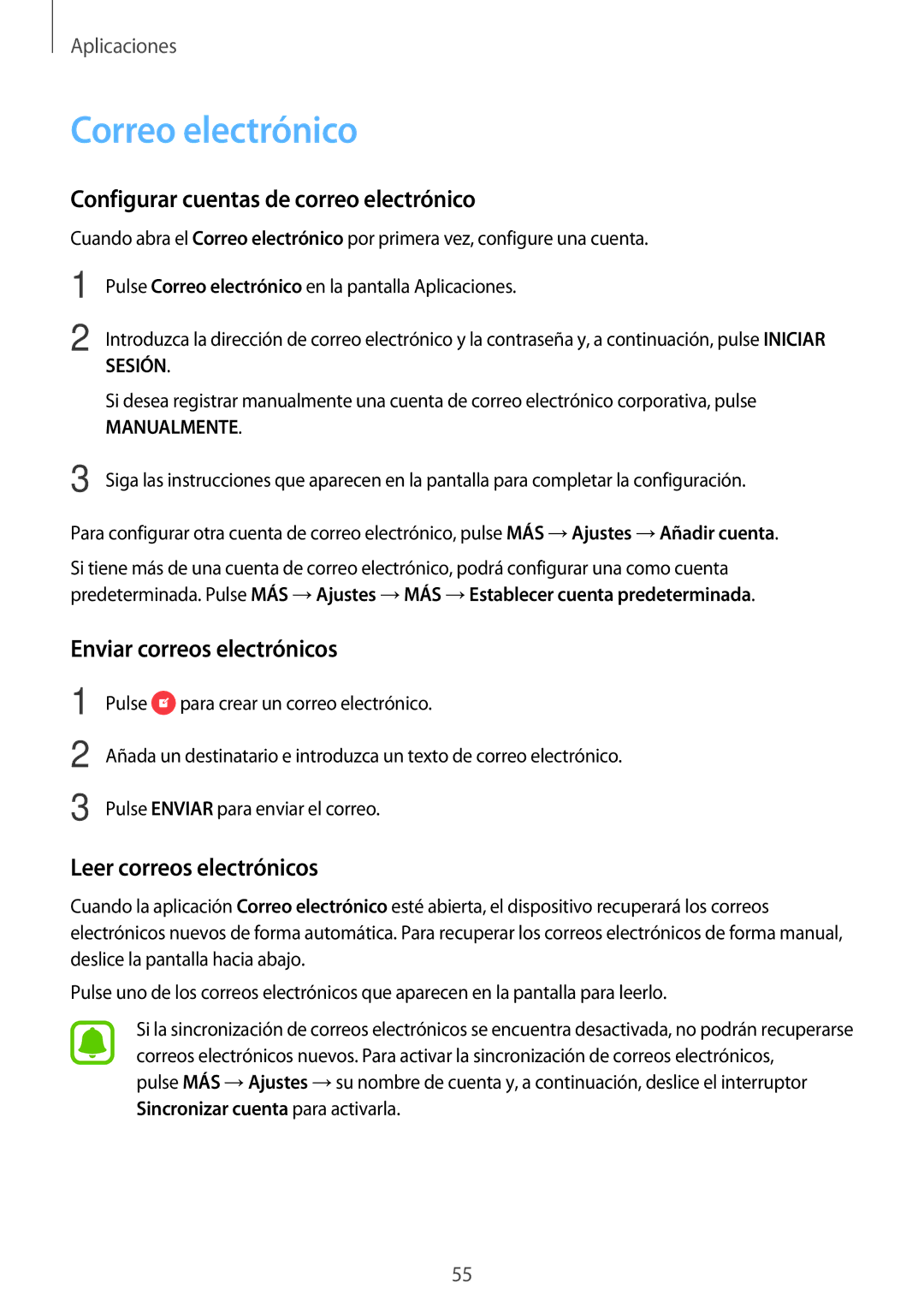 Aplicaciones

Correo electrónico

Configurar cuentas de correo electrónico

Cuando abra el Correo electrónico por primera vez, configure una cuenta.

1 Pulse Correo electrónico en la pantalla Aplicaciones.

2 Introduzca la dirección de correo electrónico y la contraseña y, a continuación, pulse INICIAR SESIÓN.

Si desea registrar manualmente una cuenta de correo electrónico corporativa, pulse MANUALMENTE.

3 Siga las instrucciones que aparecen en la pantalla para completar la configuración.

Para configurar otra cuenta de correo electrónico, pulse MÁS → Ajustes → Añadir cuenta.

Si tiene más de una cuenta de correo electrónico, podrá configurar una como cuenta predeterminada. Pulse MÁS → Ajustes → MÁS → Establecer cuenta predeterminada.

Enviar correos electrónicos

1 Pulse para crear un correo electrónico.

2 Añada un destinatario e introduzca un texto de correo electrónico.

3 Pulse ENVIAR para enviar el correo.

Leer correos electrónicos

Cuando la aplicación Correo electrónico esté abierta, el dispositivo recuperará los correos electrónicos nuevos de forma automática. Para recuperar los correos electrónicos de forma manual, deslice la pantalla hacia abajo.

Pulse uno de los correos electrónicos que aparecen en la pantalla para leerlo.

Si la sincronización de correos electrónicos se encuentra desactivada, no podrán recuperarse correos electrónicos nuevos. Para activar la sincronización de correos electrónicos, pulse MÁS → Ajustes → su nombre de cuenta y, a continuación, deslice el interruptor Sincronizar cuenta para activarla.

55